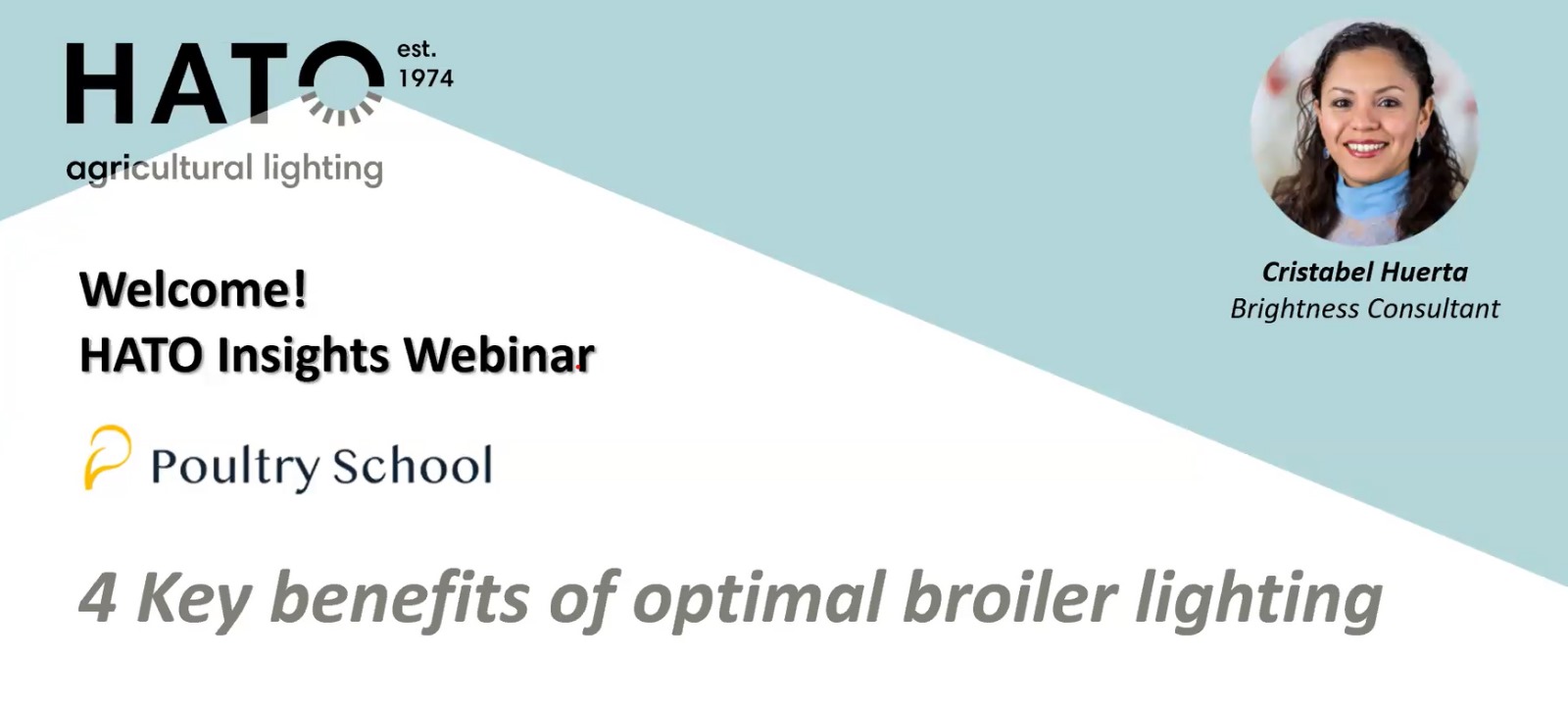 HATO est. 1974
agricultural lighting

Cristabel Huerta
Brightness Consultant

Welcome!
HATO Insights Webinar

Poultry School

4 Key benefits of optimal broiler lighting